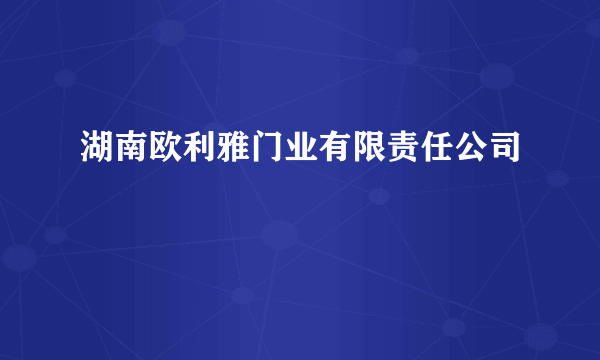 湖南欧利雅门业有限责任公司